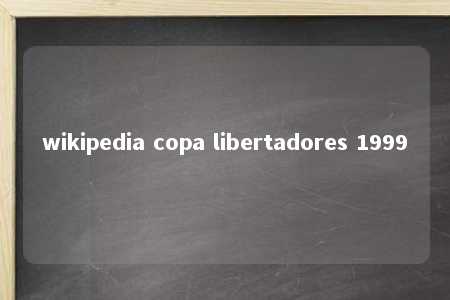 wikipedia copa libertadores 1999